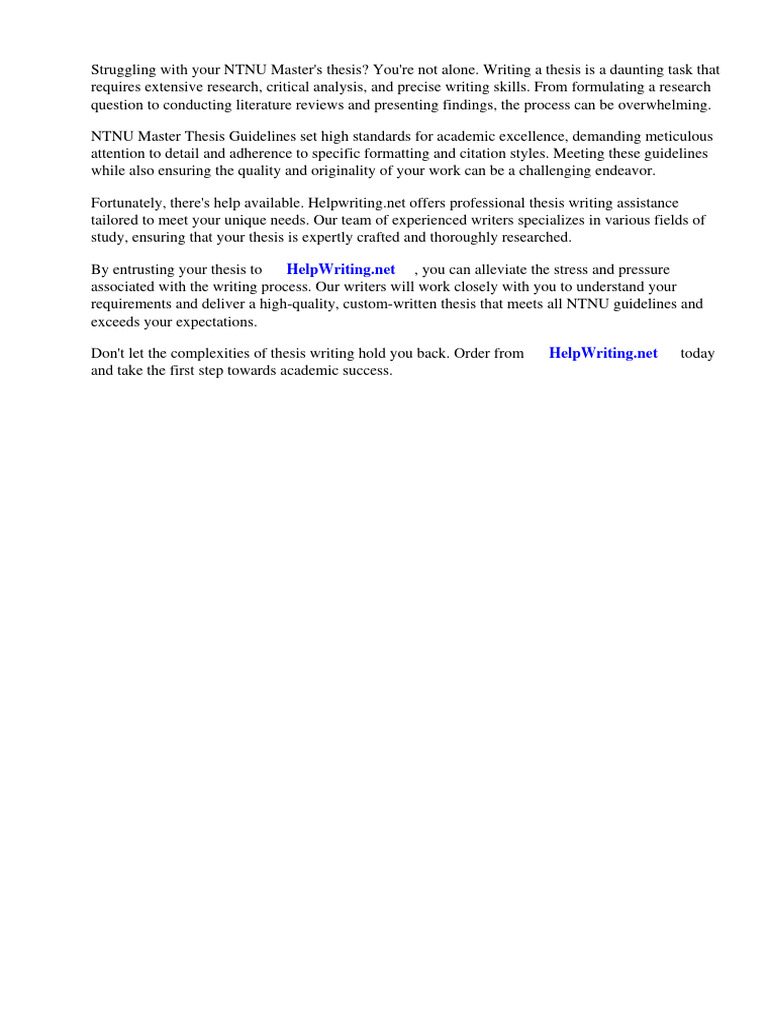 Struggling with your NTNU Master's thesis? You're not alone. Writing a thesis is a daunting task that requires extensive research, critical analysis, and precise writing skills. From formulating a research question to conducting literature reviews and presenting findings, the process can be overwhelming.

NTNU Master Thesis Guidelines set high standards for academic excellence, demanding meticulous attention to detail and adherence to specific formatting and citation styles. Meeting these guidelines while also ensuring the quality and originality of your work can be a challenging endeavor.

Fortunately, there's help available. Helpwriting.net offers professional thesis writing assistance tailored to meet your unique needs. Our team of experienced writers specializes in various fields of study, ensuring that your thesis is expertly crafted and thoroughly researched.

By entrusting your thesis to HelpWriting.net , you can alleviate the stress and pressure associated with the writing process. Our writers will work closely with you to understand your requirements and deliver a high-quality, custom-written thesis that meets all NTNU guidelines and exceeds your expectations.

Don't let the complexities of thesis writing hold you back. Order from HelpWriting.net today and take the first step towards academic success.